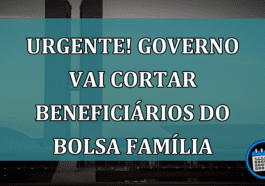 URGENTE! GOVERNO VAI CORTAR BENEFICIÁRIOS DO BOLSA FAMÍLIA